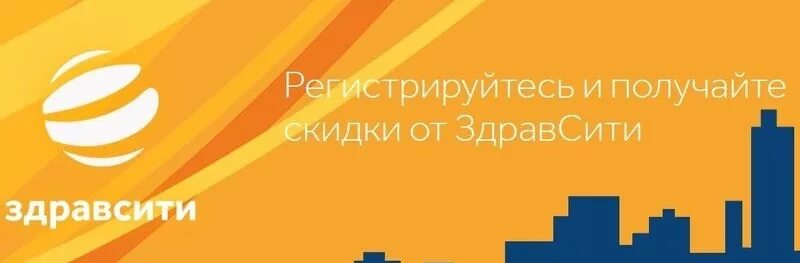 здравсити

Регистрируйтесь и получайте скидки от ЗдравСити